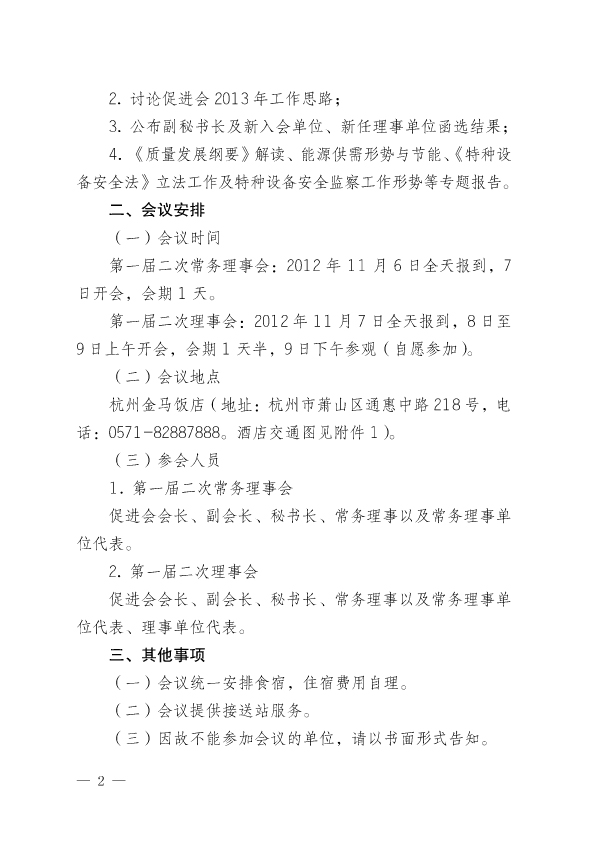 2. 讨论促进会 2013 年工作思路；

3. 公布副秘书长及新入会单位、新任理事单位函选结果；

4.《质量发展纲要》解读、能源供需形势与节能、《特种设备安全法》立法工作及特种设备安全监察工作形势等专题报告。

二、会议安排

（一）会议时间

第一届二次常务理事会：2012 年 11 月 6 日全天报到，7 日开会，会期 1 天。

第一届二次理事会：2012 年 11 月 7 日全天报到，8 日至 9 日上午开会，会期 1 天半，9 日下午参观（自愿参加）。

（二）会议地点

杭州金马饭店（地址：杭州市萧山区通惠中路 218 号，电话：0571-82887888。酒店交通图见附件 1）。

（三）参会人员

1. 第一届二次常务理事会

促进会会长、副会长、秘书长、常务理事以及常务理事单位代表。

2. 第一届二次理事会

促进会会长、副会长、秘书长、常务理事以及常务理事单位代表、理事单位代表。

三、其他事项

（一）会议统一安排食宿，住宿费用自理。

（二）会议提供接送站服务。

（三）因故不能参加会议的单位，请以书面形式告知。

— 2 —